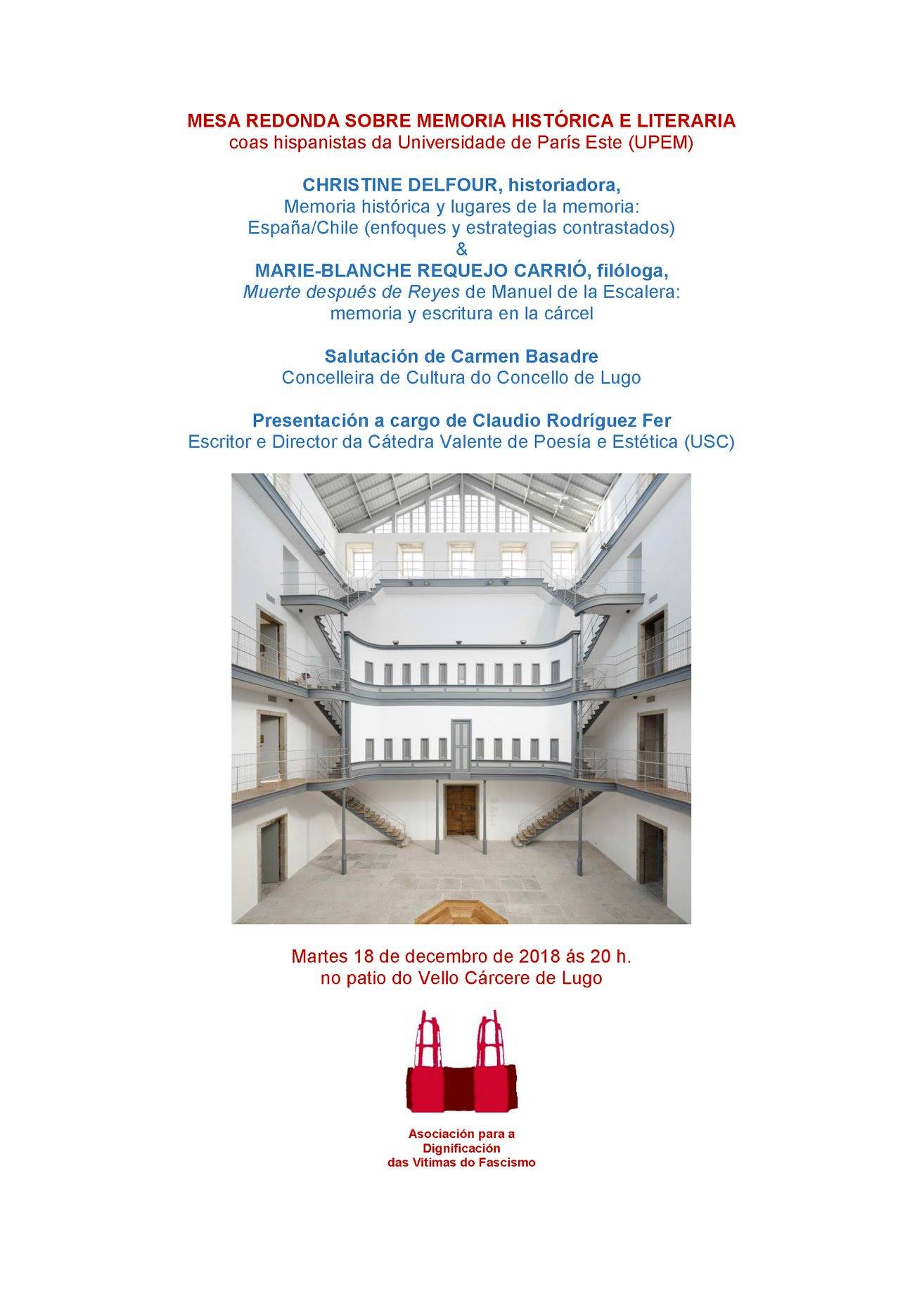 MESA REDONDA SOBRE MEMORIA HISTÓRICA E LITERARIA
coas hispanistas da Universidade de París Este (UPEM)

CHRISTINE DELFOUR, historiadora,
Memoria histórica y lugares de la memoria:
España/Chile (enfoques y estrategias contrastados)
&
MARIE-BLANCHE REQUEJO CARRIÓ, filóloga,
Muerte después de Reyes de Manuel de la Escalera:
memoria y escritura en la cárcel

Salutación de Carmen Basadre
Concelleira de Cultura do Concello de Lugo

Presentación a cargo de Claudio Rodríguez Fer
Escritor e Director da Cátedra Valente de Poesía e Estética (USC)

Martes 18 de decembro de 2018 ás 20 h.
no patio do Vello Cárcere de Lugo

Asociación para a
Dignificación
das Vítimas do Fascismo